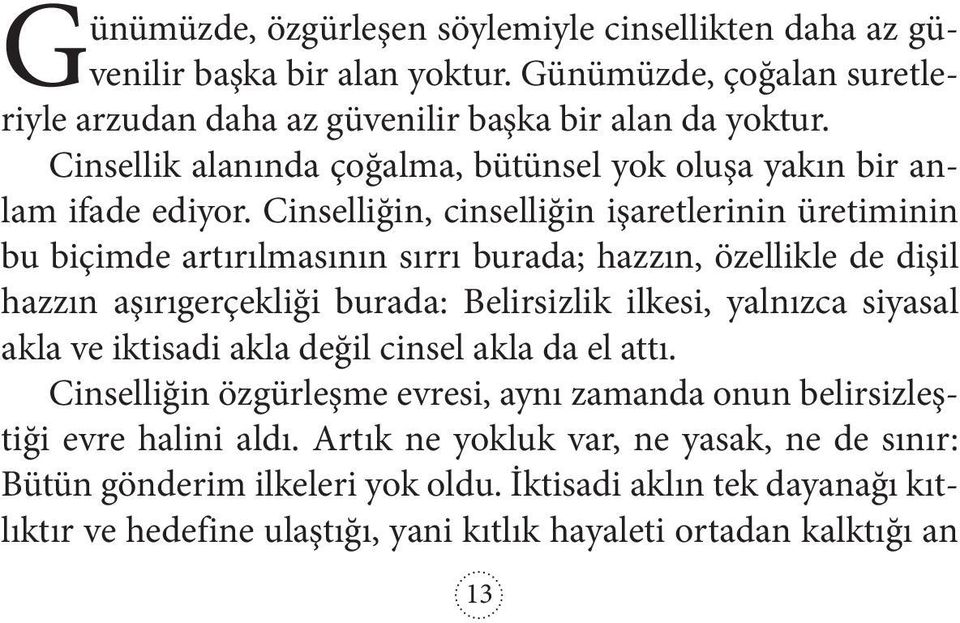 Günümüzde, özgürleşen söylemiyle cinsellikten daha az güvenilir başka bir alan yoktur. Günümüzde, çoğalan suretleriyle arzudan daha az güvenilir başka bir alan da yoktur.

Cinsellik alanında çoğalma, bütünsel yok oluşa yakın bir anlam ifade ediyor. Cinselliğin, cinselliğin işaretlerinin üretiminin bu biçimde artırılmasının sırrı burada; hazzın, özellikle de dişil hazzın aşırıgerçekliği burada: Belirsizlik ilkesi, yalnızca siyasal akla ve iktisadi akla değil cinsel akla da el attı.

Cinselliğin özgürleşme evresi, aynı zamanda onun belirsizleştiği evre halini aldı. Artık ne yokluk var, ne yasak, ne de sınır: Bütün gönderim ilkeleri yok oldu. İktisadi aklın tek dayanağı kıtlıktır ve hedefine ulaştığı, yani kıtlık hayaleti ortadan kalktığı an

13